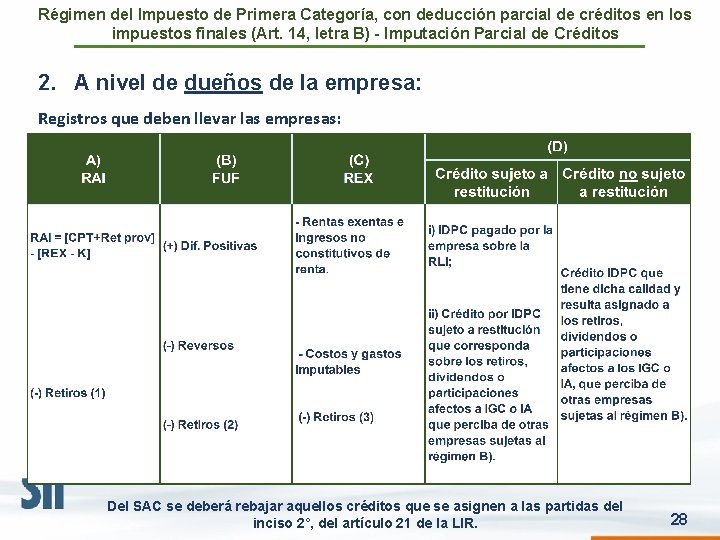 Régimen del Impuesto de Primera Categoría, con deducción parcial de créditos en los impuestos finales (Art. 14, letra B) - Imputación Parcial de Créditos

2. A nivel de dueños de la empresa:

Registros que deben llevar las empresas:

| A) RAI | (B) FUF | (C) REX | (D) Crédito sujeto a restitución | (D) Crédito no sujeto a restitución |
|---|---|---|---|---|
| RAI = [CPT+Ret prov] - [REX - K] (-) Retiros (1) | (+) Dif. Positivas (-) Reversos (-) Retiros (2) | - Rentas exentas e Ingresos no constitutivos de renta. - Costos y gastos Imputables (-) Retiros (3) | i) IDPC pagado por la empresa sobre la RLI; ii) Crédito por IDPC sujeto a restitución que corresponda sobre los retiros, dividendos o participaciones afectos a IGC o IA que perciba de otras empresas sujetas al régimen B). | Crédito IDPC que tiene dicha calidad y resulta asignado a los retiros, dividendos o participaciones afectos a los IGC o IA, que perciba de otras empresas sujetas al régimen B). |

SII

Del SAC se deberá rebajar aquellos créditos que se asignen a las partidas del inciso 2°, del artículo 21 de la LIR.

28